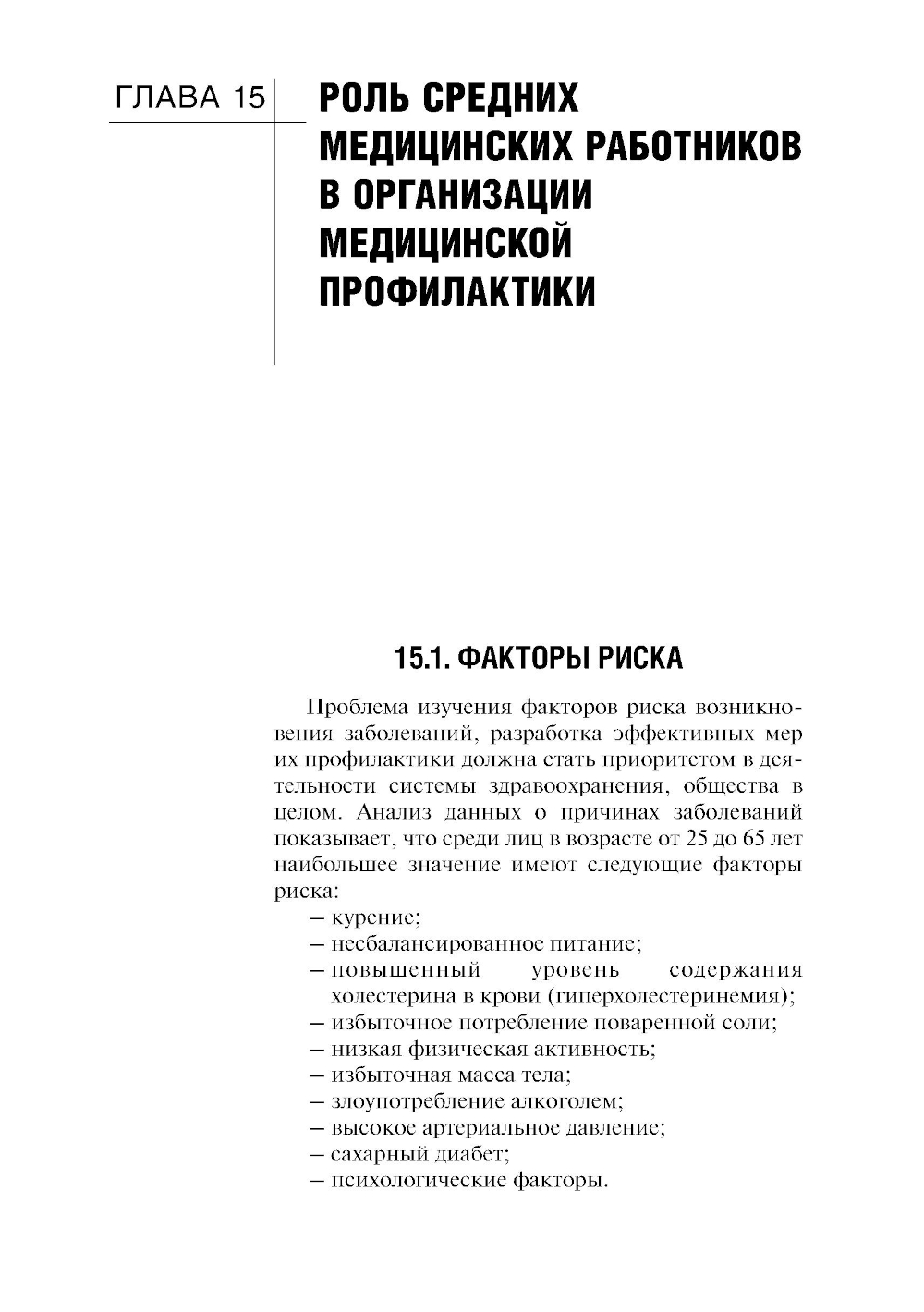 ГЛАВА 15

РОЛЬ СРЕДНИХ МЕДИЦИНСКИХ РАБОТНИКОВ В ОРГАНИЗАЦИИ МЕДИЦИНСКОЙ ПРОФИЛАКТИКИ

15.1. ФАКТОРЫ РИСКА

Проблема изучения факторов риска возникновения заболеваний, разработка эффективных мер их профилактики должна стать приоритетом в деятельности системы здравоохранения, общества в целом. Анализ данных о причинах заболеваний показывает, что среди лиц в возрасте от 25 до 65 лет наибольшее значение имеют следующие факторы риска:

– курение;
– несбалансированное питание;
– повышенный уровень содержания холестерина в крови (гиперхолестеринемия);
– избыточное потребление поваренной соли;
– низкая физическая активность;
– избыточная масса тела;
– злоупотребление алкоголем;
– высокое артериальное давление;
– сахарный диабет;
– психологические факторы.